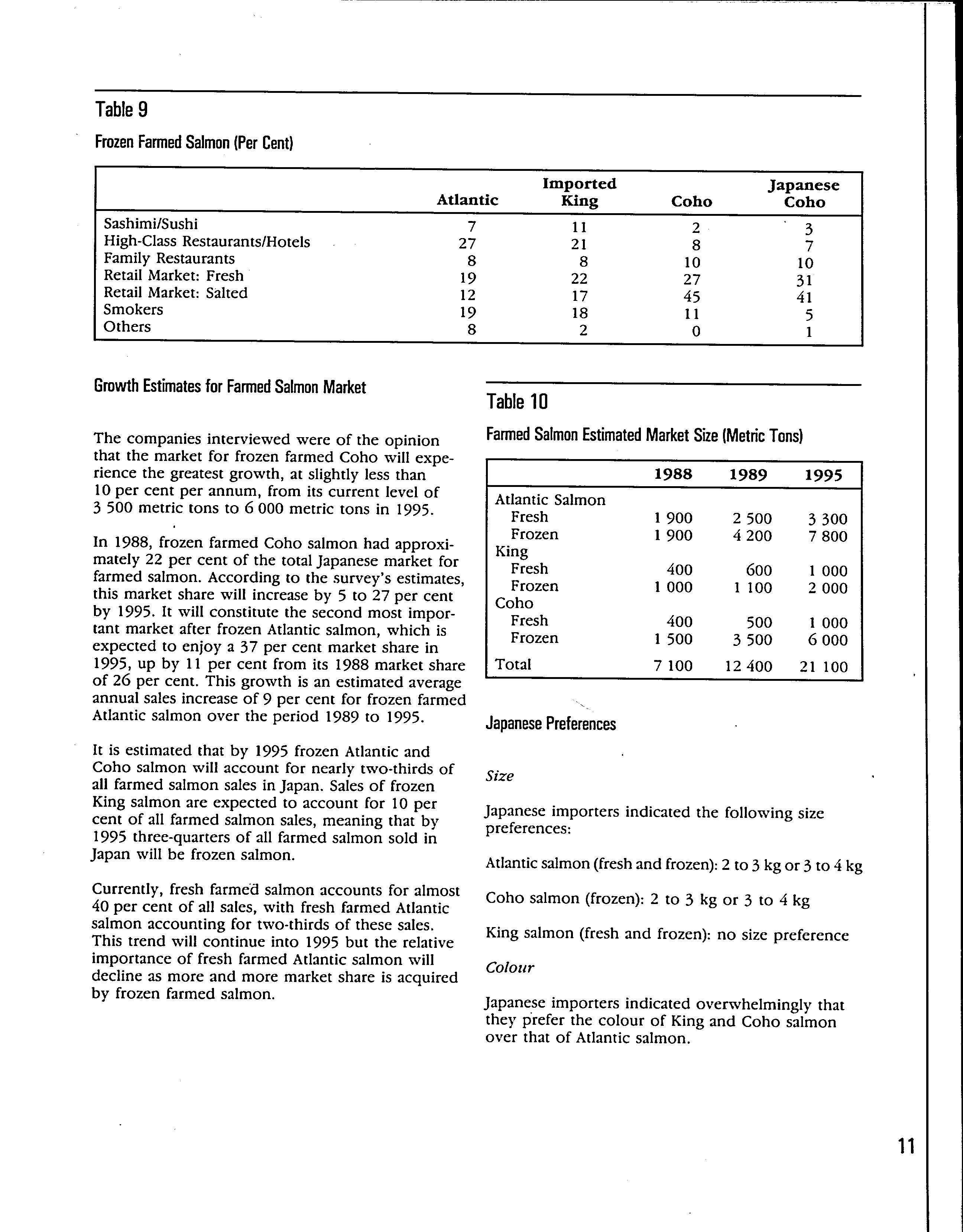 Table 9

Frozen Farmed Salmon (Per Cent)

| | Atlantic | Imported King | Coho | Japanese Coho |
|---|---|---|---|---|
| Sashimi/Sushi | 7 | 11 | 2 | 3 |
| High-Class Restaurants/Hotels | 27 | 21 | 8 | 7 |
| Family Restaurants | 8 | 8 | 10 | 10 |
| Retail Market: Fresh | 19 | 22 | 27 | 31 |
| Retail Market: Salted | 12 | 17 | 45 | 41 |
| Smokers | 19 | 18 | 11 | 5 |
| Others | 8 | 2 | 0 | 1 |

Growth Estimates for Farmed Salmon Market

The companies interviewed were of the opinion that the market for frozen farmed Coho will experience the greatest growth, at slightly less than 10 per cent per annum, from its current level of 3 500 metric tons to 6 000 metric tons in 1995.

In 1988, frozen farmed Coho salmon had approximately 22 per cent of the total Japanese market for farmed salmon. According to the survey's estimates, this market share will increase by 5 to 27 per cent by 1995. It will constitute the second most important market after frozen Atlantic salmon, which is expected to enjoy a 37 per cent market share in 1995, up by 11 per cent from its 1988 market share of 26 per cent. This growth is an estimated average annual sales increase of 9 per cent for frozen farmed Atlantic salmon over the period 1989 to 1995.

It is estimated that by 1995 frozen Atlantic and Coho salmon will account for nearly two-thirds of all farmed salmon sales in Japan. Sales of frozen King salmon are expected to account for 10 per cent of all farmed salmon sales, meaning that by 1995 three-quarters of all farmed salmon sold in Japan will be frozen salmon.

Currently, fresh farmed salmon accounts for almost 40 per cent of all sales, with fresh farmed Atlantic salmon accounting for two-thirds of these sales. This trend will continue into 1995 but the relative importance of fresh farmed Atlantic salmon will decline as more and more market share is acquired by frozen farmed salmon.

Table 10

Farmed Salmon Estimated Market Size (Metric Tons)

| | 1988 | 1989 | 1995 |
|---|---|---|---|
| Atlantic Salmon | | | |
| Fresh | 1 900 | 2 500 | 3 300 |
| Frozen | 1 900 | 4 200 | 7 800 |
| King | | | |
| Fresh | 400 | 600 | 1 000 |
| Frozen | 1 000 | 1 100 | 2 000 |
| Coho | | | |
| Fresh | 400 | 500 | 1 000 |
| Frozen | 1 500 | 3 500 | 6 000 |
| Total | 7 100 | 12 400 | 21 100 |

Japanese Preferences

Size

Japanese importers indicated the following size preferences:

Atlantic salmon (fresh and frozen): 2 to 3 kg or 3 to 4 kg

Coho salmon (frozen): 2 to 3 kg or 3 to 4 kg

King salmon (fresh and frozen): no size preference

Colour

Japanese importers indicated overwhelmingly that they prefer the colour of King and Coho salmon over that of Atlantic salmon.

11